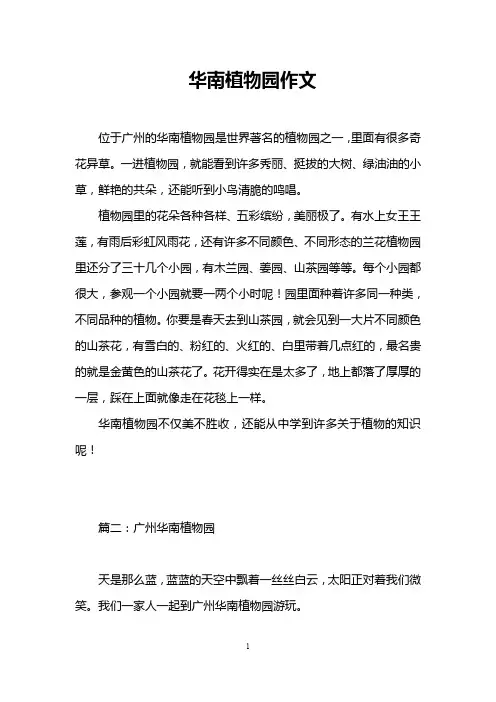 华南植物园作文

位于广州的华南植物园是世界著名的植物园之一，里面有很多奇花异草。一进植物园，就能看到许多秀丽、挺拔的大树、绿油油的小草，鲜艳的共朵，还能听到小鸟清脆的鸣唱。

植物园里的花朵各种各样、五彩缤纷，美丽极了。有水上女王王莲，有雨后彩虹风雨花，还有许多不同颜色、不同形态的兰花植物园里还分了三十几个小园，有木兰园、姜园、山茶园等等。每个小园都很大，参观一个小园就要一两个小时呢！园里面种着许多同一种类，不同品种的植物。你要是春天去到山茶园，就会见到一大片不同颜色的山茶花，有雪白的、粉红的、火红的、白里带着几点红的，最名贵的就是金黄色的山茶花了。花开得实在是太多了，地上都落了厚厚的一层，踩在上面就像走在花毯上一样。

华南植物园不仅美不胜收，还能从中学到许多关于植物的知识呢！

篇二：广州华南植物园

天是那么蓝，蓝蓝的天空中飘着一丝丝白云，太阳正对着我们微笑。我们一家人一起到广州华南植物园游玩。

1